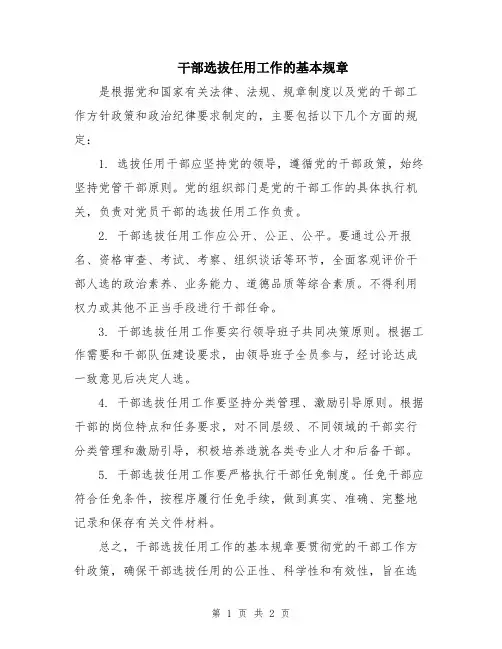 干部选拔任用工作的基本规章

是根据党和国家有关法律、法规、规章制度以及党的干部工作方针政策和政治纪律要求制定的，主要包括以下几个方面的规定：

1. 选拔任用干部应坚持党的领导，遵循党的干部政策，始终坚持党管干部原则。党的组织部门是党的干部工作的具体执行机关，负责对党员干部的选拔任用工作负责。

2. 干部选拔任用工作应公开、公正、公平。要通过公开报名、资格审查、考试、考察、组织谈话等环节，全面客观评价干部人选的政治素养、业务能力、道德品质等综合素质。不得利用权力或其他不正当手段进行干部任命。

3. 干部选拔任用工作要实行领导班子共同决策原则。根据工作需要和干部队伍建设要求，由领导班子全员参与，经讨论达成一致意见后决定人选。

4. 干部选拔任用工作要坚持分类管理、激励引导原则。根据干部的岗位特点和任务要求，对不同层级、不同领域的干部实行分类管理和激励引导，积极培养造就各类专业人才和后备干部。

5. 干部选拔任用工作要严格执行干部任免制度。任免干部应符合任免条件，按程序履行任免手续，做到真实、准确、完整地记录和保存有关文件材料。

总之，干部选拔任用工作的基本规章要贯彻党的干部工作方针政策，确保干部选拔任用的公正性、科学性和有效性，旨在选

第 1 页 共 2 页